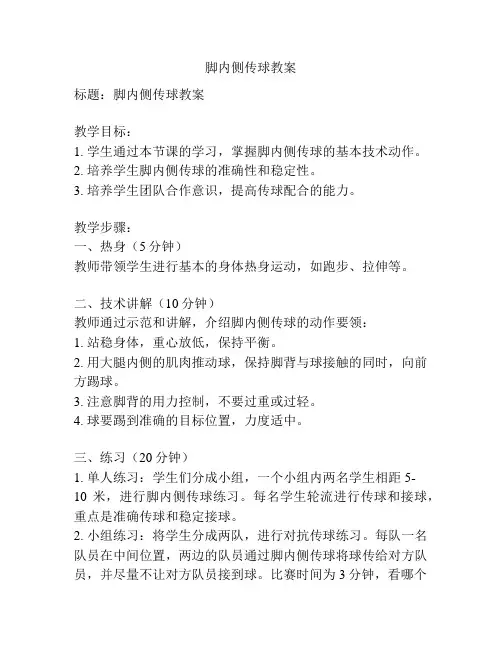 脚内侧传球教案

标题：脚内侧传球教案

教学目标：
1. 学生通过本节课的学习，掌握脚内侧传球的基本技术动作。
2. 培养学生脚内侧传球的准确性和稳定性。
3. 培养学生团队合作意识，提高传球配合的能力。

教学步骤：
一、热身（5 分钟）
教师带领学生进行基本的身体热身运动，如跑步、拉伸等。

二、技术讲解（10 分钟）
教师通过示范和讲解，介绍脚内侧传球的动作要领：
1. 站稳身体，重心放低，保持平衡。
2. 用大腿内侧的肌肉推动球，保持脚背与球接触的同时，向前方踢球。
3. 注意脚背的用力控制，不要过重或过轻。
4. 球要踢到准确的目标位置，力度适中。

三、练习（20 分钟）
1. 单人练习：学生们分成小组，一个小组内两名学生相距 5-10 米，进行脚内侧传球练习。每名学生轮流进行传球和接球，重点是准确传球和稳定接球。
2. 小组练习：将学生分成两队，进行对抗传球练习。每队一名队员在中间位置，两边的队员通过脚内侧传球将球传给对方队员，并尽量不让对方队员接到球。比赛时间为 3 分钟，看哪个